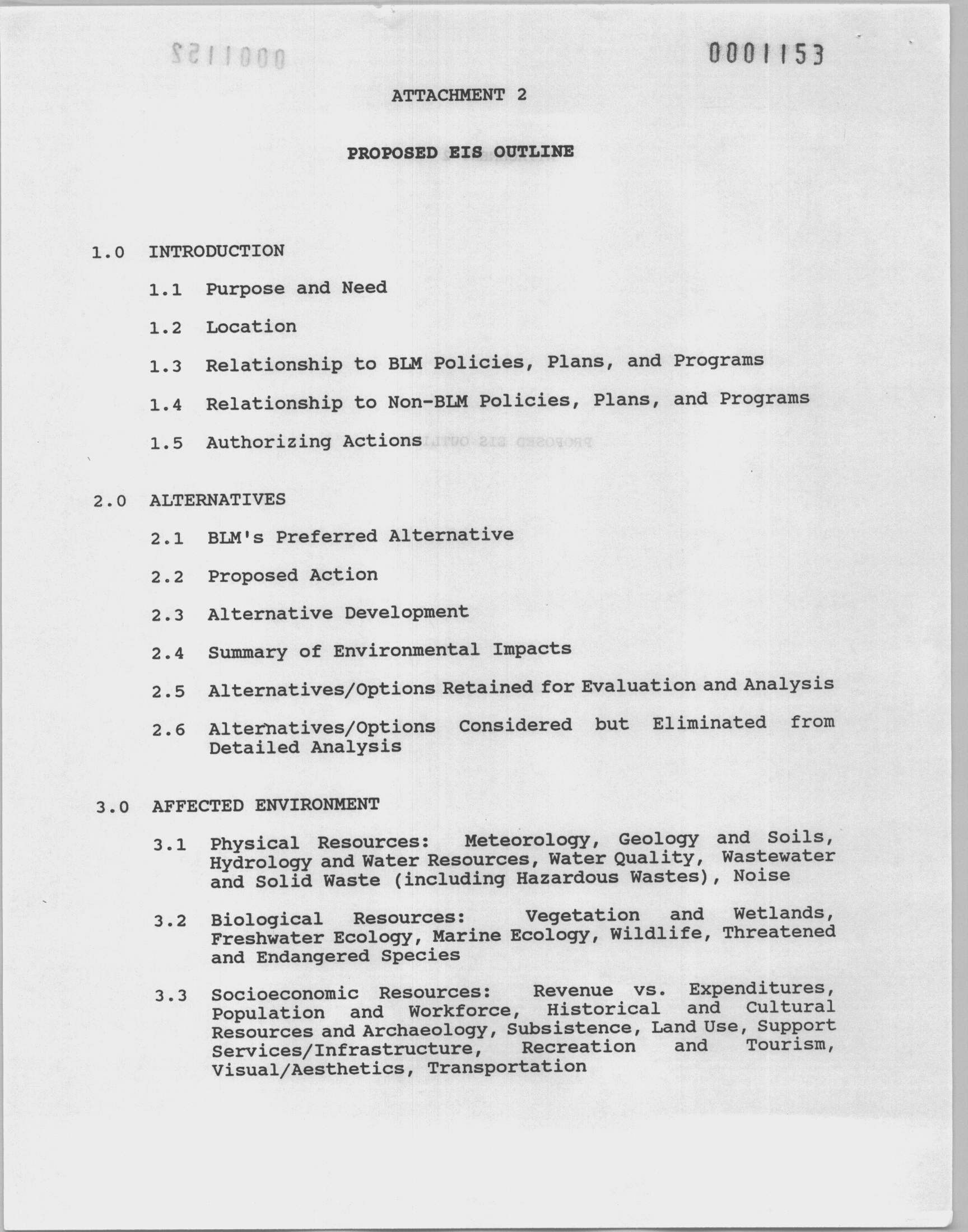 0001153

ATTACHMENT 2

PROPOSED EIS OUTLINE

1.0 INTRODUCTION

1.1 Purpose and Need

1.2 Location

1.3 Relationship to BLM Policies, Plans, and Programs

1.4 Relationship to Non-BLM Policies, Plans, and Programs

1.5 Authorizing Actions

2.0 ALTERNATIVES

2.1 BLM's Preferred Alternative

2.2 Proposed Action

2.3 Alternative Development

2.4 Summary of Environmental Impacts

2.5 Alternatives/Options Retained for Evaluation and Analysis

2.6 Alternatives/Options Considered but Eliminated from Detailed Analysis

3.0 AFFECTED ENVIRONMENT

3.1 Physical Resources: Meteorology, Geology and Soils, Hydrology and Water Resources, Water Quality, Wastewater and Solid Waste (including Hazardous Wastes), Noise

3.2 Biological Resources: Vegetation and Wetlands, Freshwater Ecology, Marine Ecology, Wildlife, Threatened and Endangered Species

3.3 Socioeconomic Resources: Revenue vs. Expenditures, Population and Workforce, Historical and Cultural Resources and Archaeology, Subsistence, Land Use, Support Services/Infrastructure, Recreation and Tourism, Visual/Aesthetics, Transportation